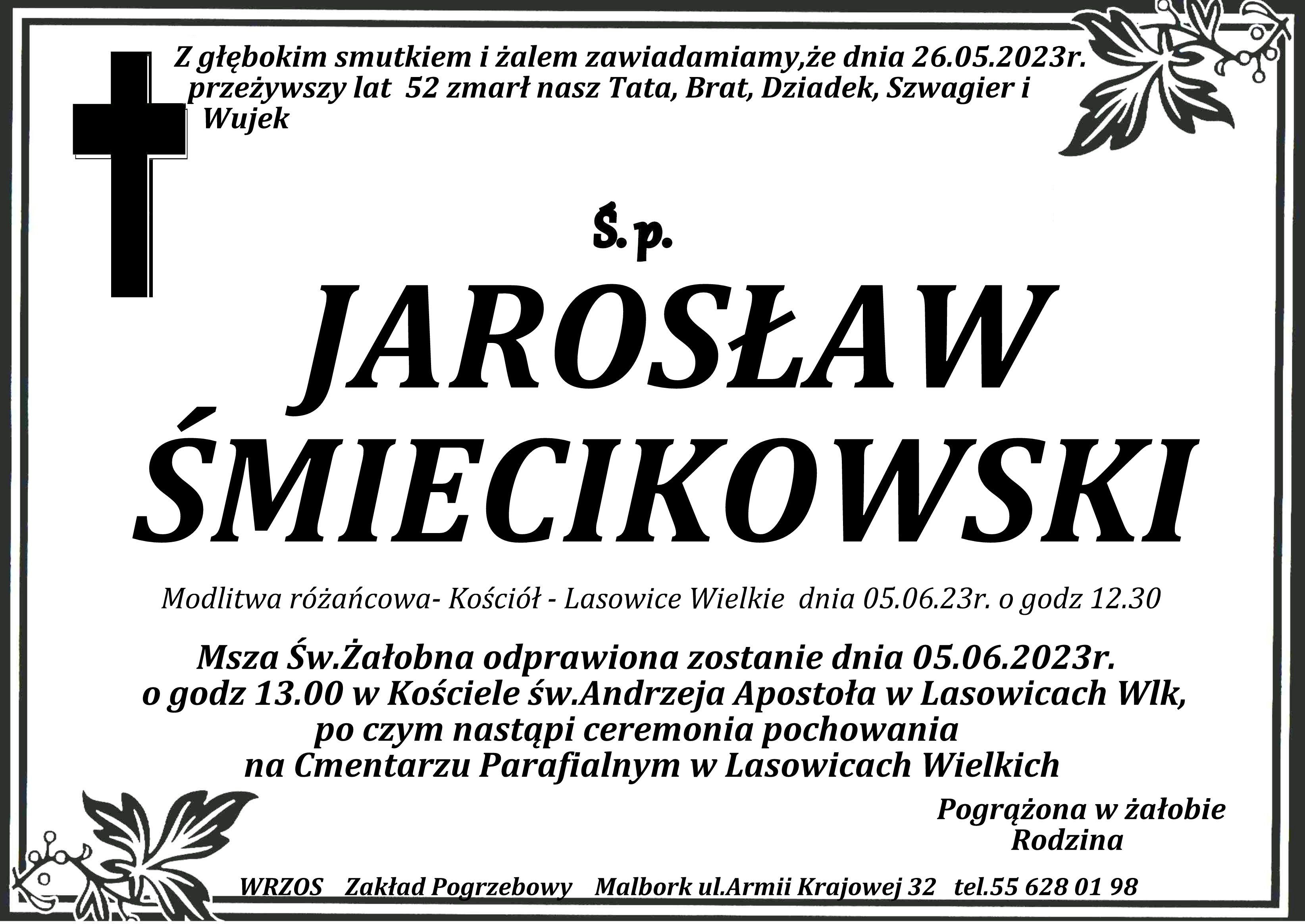 Z głębokim smutkiem i żalem zawiadamiamy,że dnia 26.05.2023r. przeżywszy lat 52 zmarł nasz Tata, Brat, Dziadek, Szwagier i Wujek

Ś.p.

JAROSŁAW ŚMIECIKOWSKI

Modlitwa różańcowa- Kościół - Lasowice Wielkie dnia 05.06.23r. o godz 12.30

Msza Św.Żałobna odprawiona zostanie dnia 05.06.2023r. o godz 13.00 w Kościele św.Andrzeja Apostoła w Lasowicach Wlk, po czym nastąpi ceremonia pochowania na Cmentarzu Parafialnym w Lasowicach Wielkich

Pogrążona w żałobie
Rodzina

WRZOS Zakład Pogrzebowy Malbork ul.Armii Krajowej 32 tel.55 628 01 98